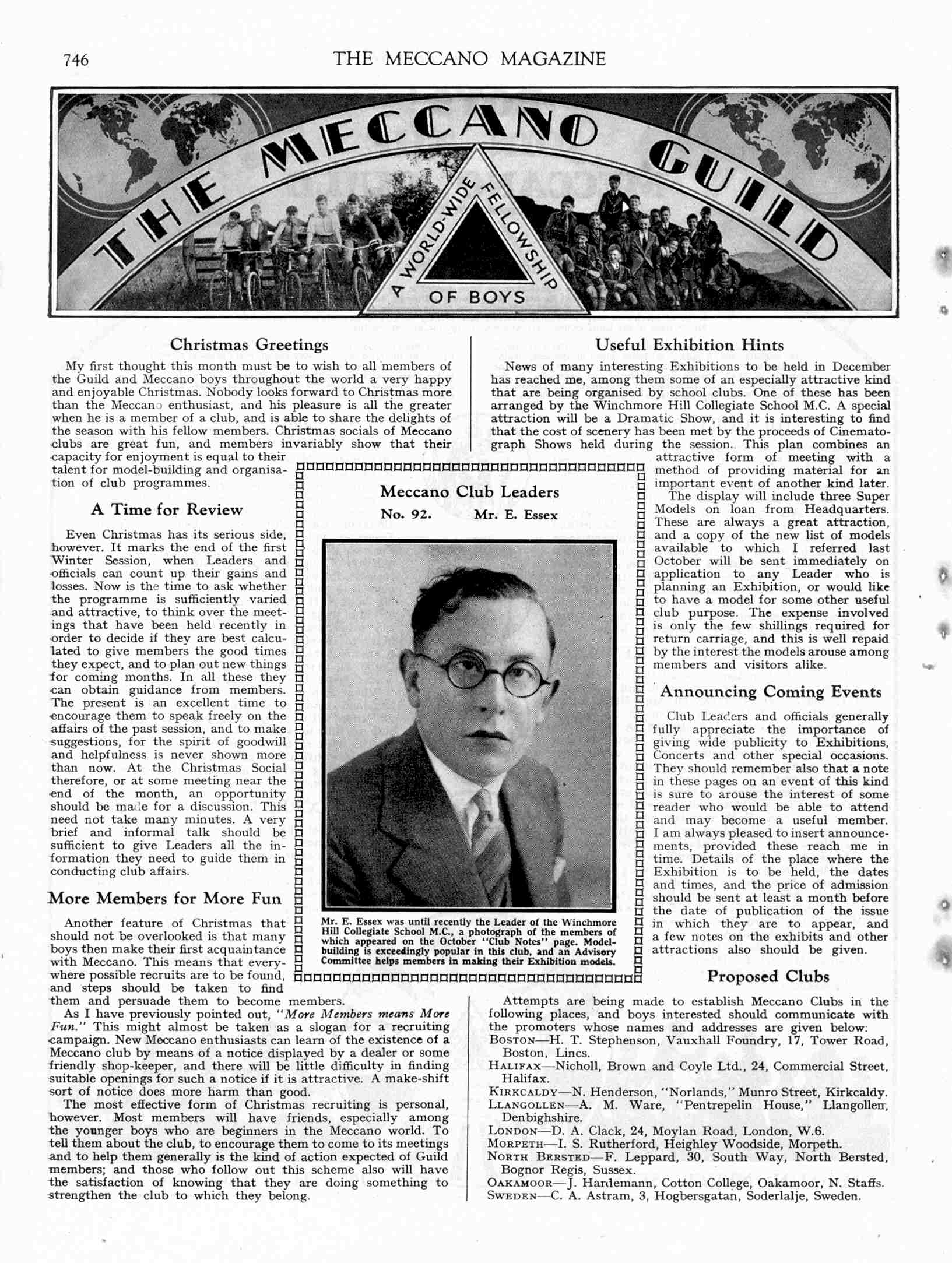 746 THE MECCANO MAGAZINE

THE MECCANO GUILD

A WORLD-WIDE FELLOWSHIP OF BOYS

Christmas Greetings

My first thought this month must be to wish to all members of the Guild and Meccano boys throughout the world a very happy and enjoyable Christmas. Nobody looks forward to Christmas more than the Meccano enthusiast, and his pleasure is all the greater when he is a member of a club, and is able to share the delights of the season with his fellow members. Christmas socials of Meccano clubs are great fun, and members invariably show that their capacity for enjoyment is equal to their talent for model-building and organisation of club programmes.

A Time for Review

Even Christmas has its serious side, however. It marks the end of the first Winter Session, when Leaders and officials can count up their gains and losses. Now is the time to ask whether the programme is sufficiently varied and attractive, to think over the meetings that have been held recently in order to decide if they are best calculated to give members the good times they expect, and to plan out new things for coming months. In all these they can obtain guidance from members. The present is an excellent time to encourage them to speak freely on the affairs of the past session, and to make suggestions, for the spirit of goodwill and helpfulness is never shown more than now. At the Christmas Social therefore, or at some meeting near the end of the month, an opportunity should be made for a discussion. This need not take many minutes. A very brief and informal talk should be sufficient to give Leaders all the information they need to guide them in conducting club affairs.

More Members for More Fun

Another feature of Christmas that should not be overlooked is that many boys then make their first acquaintance with Meccano. This means that everywhere possible recruits are to be found, and steps should be taken to find them and persuade them to become members.

As I have previously pointed out, "More Members means More Fun." This might almost be taken as a slogan for a recruiting campaign. New Meccano enthusiasts can learn of the existence of a Meccano club by means of a notice displayed by a dealer or some friendly shop-keeper, and there will be little difficulty in finding suitable openings for such a notice if it is attractive. A make-shift sort of notice does more harm than good.

The most effective form of Christmas recruiting is personal, however. Most members will have friends, especially among the younger boys who are beginners in the Meccano world. To tell them about the club, to encourage them to come to its meetings and to help them generally is the kind of action expected of Guild members; and those who follow out this scheme also will have the satisfaction of knowing that they are doing something to strengthen the club to which they belong.

Meccano Club Leaders
No. 92. Mr. E. Essex

Mr. E. Essex was until recently the Leader of the Winchmore Hill Collegiate School M.C., a photograph of the members of which appeared on the October "Club Notes" page. Model-building is exceedingly popular in this club, and an Advisory Committee helps members in making their Exhibition models.

Useful Exhibition Hints

News of many interesting Exhibitions to be held in December has reached me, among them some of an especially attractive kind that are being organised by school clubs. One of these has been arranged by the Winchmore Hill Collegiate School M.C. A special attraction will be a Dramatic Show, and it is interesting to find that the cost of scenery has been met by the proceeds of Cinematograph Shows held during the session. This plan combines an attractive form of meeting with a method of providing material for an important event of another kind later.

The display will include three Super Models on loan from Headquarters. These are always a great attraction, and a copy of the new list of models available to which I referred last October will be sent immediately on application to any Leader who is planning an Exhibition, or would like to have a model for some other useful club purpose. The expense involved is only the few shillings required for return carriage, and this is well repaid by the interest the models arouse among members and visitors alike.

Announcing Coming Events

Club Leaders and officials generally fully appreciate the importance of giving wide publicity to Exhibitions, Concerts and other special occasions. They should remember also that a note in these pages on an event of this kind is sure to arouse the interest of some reader who would be able to attend and may become a useful member. I am always pleased to insert announcements, provided these reach me in time. Details of the place where the Exhibition is to be held, the dates and times, and the price of admission should be sent at least a month before the date of publication of the issue in which they are to appear, and a few notes on the exhibits and other attractions also should be given.

Proposed Clubs

Attempts are being made to establish Meccano Clubs in the following places, and boys interested should communicate with the promoters whose names and addresses are given below:
BOSTON—H. T. Stephenson, Vauxhall Foundry, 17, Tower Road, Boston, Lincs.
HALIFAX—Nicholl, Brown and Coyle Ltd., 24, Commercial Street, Halifax.
KIRKCALDY—N. Henderson, "Norlands," Munro Street, Kirkcaldy.
LLANGOLLEN—A. M. Ware, "Pentrepelin House," Llangollen, Denbighshire.
LONDON—D. A. Clack, 24, Moylan Road, London, W.6.
MORPETH—I. S. Rutherford, Heighley Woodside, Morpeth.
NORTH BERSTED—F. Leppard, 30, South Way, North Bersted, Bognor Regis, Sussex.
OAKAMOOR—J. Hardemann, Cotton College, Oakamoor, N. Staffs.
SWEDEN—C. A. Astram, 3, Hogbersgatan, Soderlalje, Sweden.